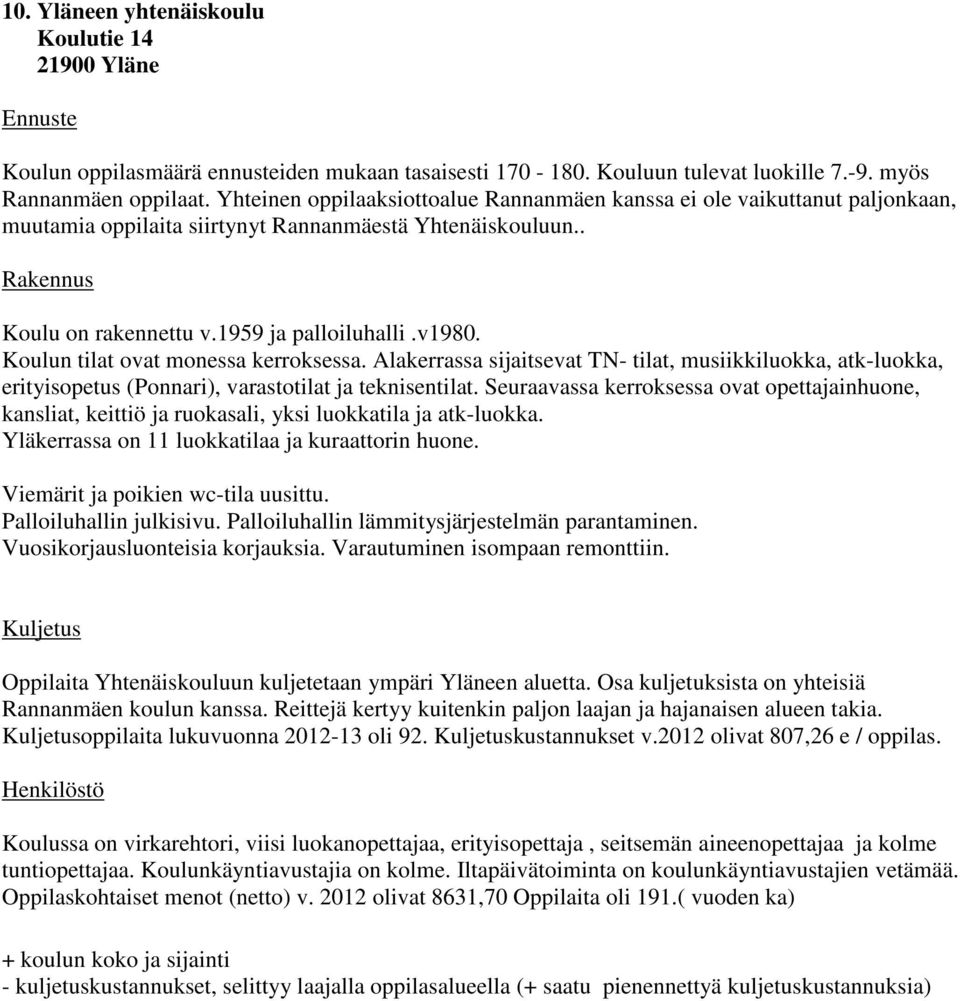 10. Yläneen yhtenäiskoulu
Koulutie 14
21900 Yläne

Ennuste

Koulun oppilasmäärä ennusteiden mukaan tasaisesti 170 - 180. Kouluun tulevat luokille 7.-9. myös Rannanmäen oppilaat. Yhteinen oppilaaksiottoalue Rannanmäen kanssa ei ole vaikuttanut paljonkaan, muutamia oppilaita siirtynyt Rannanmäestä Yhtenäiskouluun..

Rakennus

Koulu on rakennettu v.1959 ja palloiluhalli .v1980.
Koulun tilat ovat monessa kerroksessa. Alakerrassa sijaitsevat TN- tilat, musiikkiluokka, atk-luokka, erityisopetus (Ponnari), varastotilat ja teknisentilat. Seuraavassa kerroksessa ovat opettajainhuone, kansliat, keittiö ja ruokasali, yksi luokkatila ja atk-luokka.
Yläkerrassa on 11 luokkatilaa ja kuraattorin huone.

Viemärit ja poikien wc-tila uusittu.
Palloiluhallin julkisivu. Palloiluhallin lämmitysjärjestelmän parantaminen.
Vuosikorjausluonteisia korjauksia. Varautuminen isompaan remonttiin.

Kuljetus

Oppilaita Yhtenäiskouluun kuljetetaan ympäri Yläneen aluetta. Osa kuljetuksista on yhteisiä Rannanmäen koulun kanssa. Reittejä kertyy kuitenkin paljon laajan ja hajanaisen alueen takia. Kuljetusoppilaita lukuvuonna 2012-13 oli 92. Kuljetuskustannukset v.2012 olivat 807,26 e / oppilas.

Henkilöstö

Koulussa on virkarehtori, viisi luokanopettajaa, erityisopettaja , seitsemän aineenopettajaa ja kolme tuntiopettajaa. Koulunkäyntiavustajia on kolme. Iltapäivätoiminta on koulunkäyntiavustajien vetämää. Oppilaskohtaiset menot (netto) v. 2012 olivat 8631,70 Oppilaita oli 191.( vuoden ka)

+ koulun koko ja sijainti
- kuljetuskustannukset, selittyy laajalla oppilasalueella (+ saatu pienennettyä kuljetuskustannuksia)